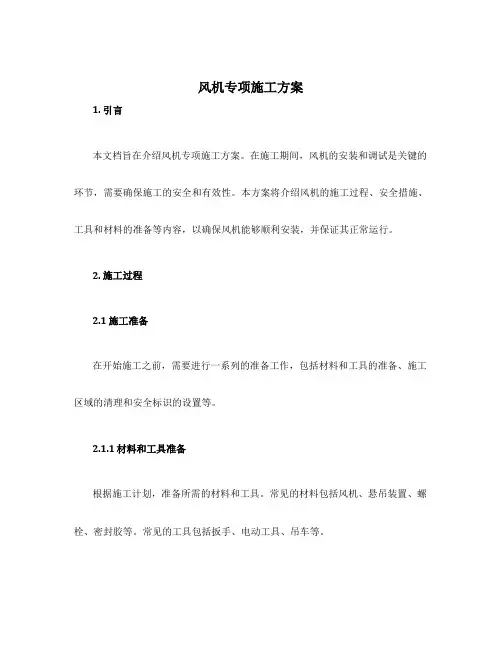 风机专项施工方案

1. 引言

本文档旨在介绍风机专项施工方案。在施工期间，风机的安装和调试是关键的环节，需要确保施工的安全和有效性。本方案将介绍风机的施工过程、安全措施、工具和材料的准备等内容，以确保风机能够顺利安装，并保证其正常运行。

2. 施工过程

2.1 施工准备

在开始施工之前，需要进行一系列的准备工作，包括材料和工具的准备、施工区域的清理和安全标识的设置等。

2.1.1 材料和工具准备

根据施工计划，准备所需的材料和工具。常见的材料包括风机、悬吊装置、螺栓、密封胶等。常见的工具包括扳手、电动工具、吊车等。